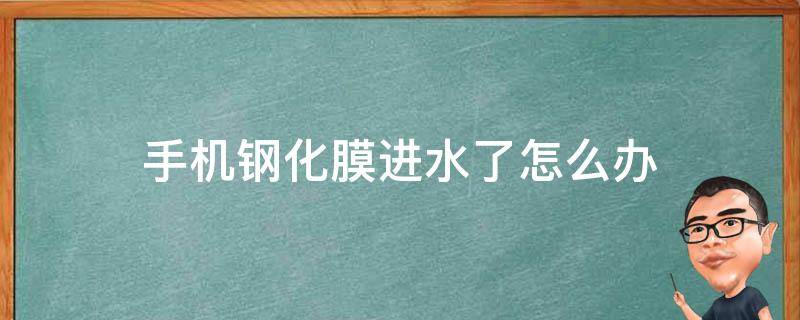 手机钢化膜进水了怎么办